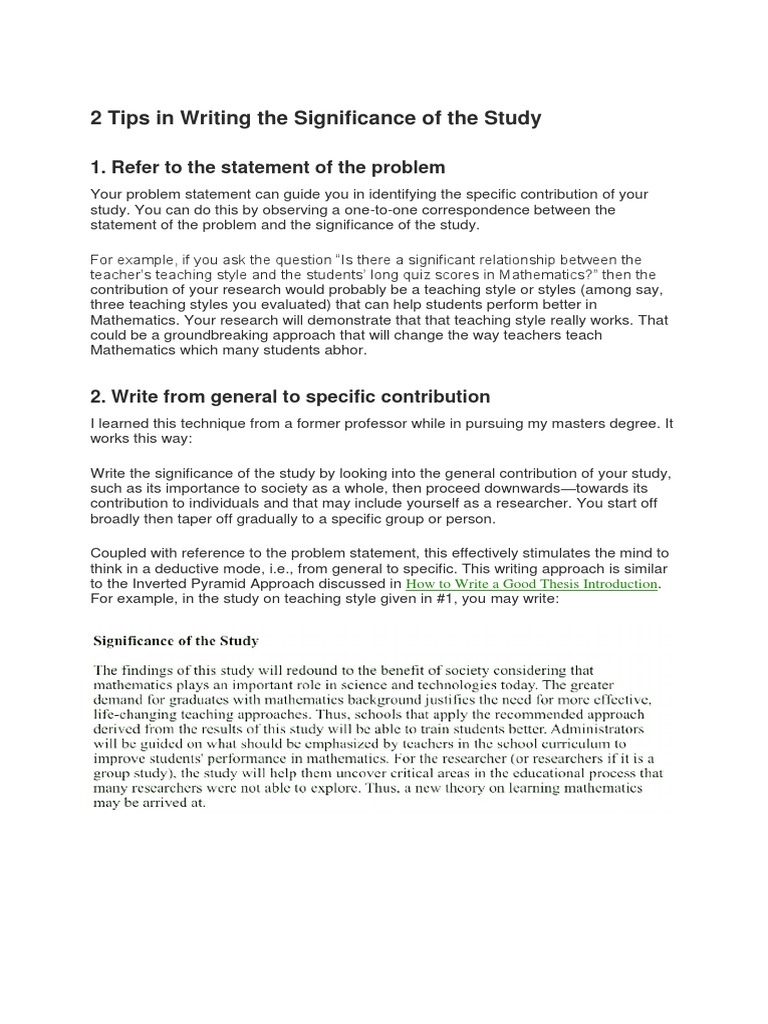 2 Tips in Writing the Significance of the Study

1. Refer to the statement of the problem

Your problem statement can guide you in identifying the specific contribution of your study. You can do this by observing a one-to-one correspondence between the statement of the problem and the significance of the study.

For example, if you ask the question "Is there a significant relationship between the teacher's teaching style and the students' long quiz scores in Mathematics?" then the contribution of your research would probably be a teaching style or styles (among say, three teaching styles you evaluated) that can help students perform better in Mathematics. Your research will demonstrate that that teaching style really works. That could be a groundbreaking approach that will change the way teachers teach Mathematics which many students abhor.

2. Write from general to specific contribution

I learned this technique from a former professor while in pursuing my masters degree. It works this way:

Write the significance of the study by looking into the general contribution of your study, such as its importance to society as a whole, then proceed downwards—towards its contribution to individuals and that may include yourself as a researcher. You start off broadly then taper off gradually to a specific group or person.

Coupled with reference to the problem statement, this effectively stimulates the mind to think in a deductive mode, i.e., from general to specific. This writing approach is similar to the Inverted Pyramid Approach discussed in How to Write a Good Thesis Introduction. For example, in the study on teaching style given in #1, you may write:

Significance of the Study

The findings of this study will redound to the benefit of society considering that mathematics plays an important role in science and technologies today. The greater demand for graduates with mathematics background justifies the need for more effective, life-changing teaching approaches. Thus, schools that apply the recommended approach derived from the results of this study will be able to train students better. Administrators will be guided on what should be emphasized by teachers in the school curriculum to improve students' performance in mathematics. For the researcher (or researchers if it is a group study), the study will help them uncover critical areas in the educational process that many researchers were not able to explore. Thus, a new theory on learning mathematics may be arrived at.